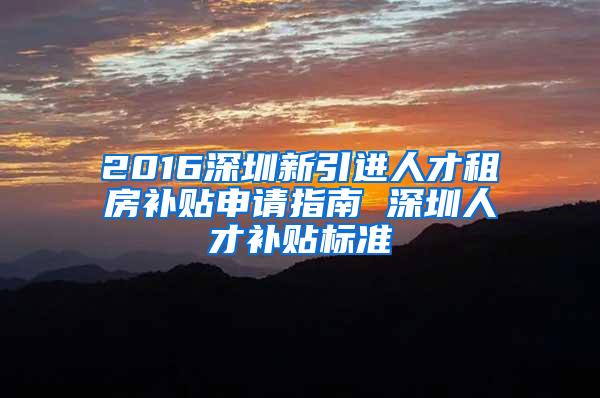 2016深圳新引进人才租房补贴申请指南 深圳人才补贴标准